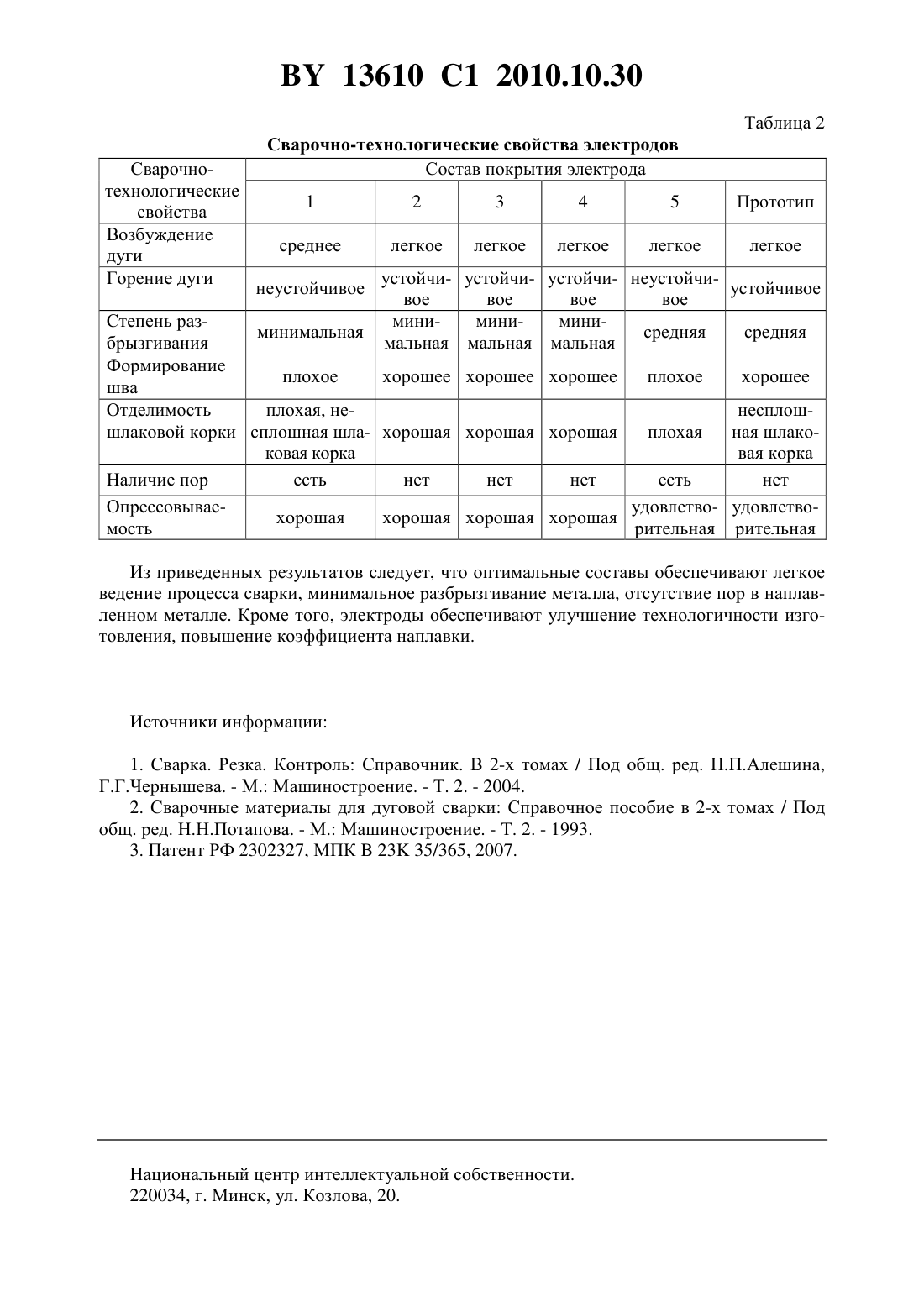 BY 13610 C1 2010.10.30

Таблица 2

Сварочно-технологические свойства электродов

| Сварочно-технологические свойства | Состав покрытия электрода | | | | | |
|---|---|---|---|---|---|---|
| | 1 | 2 | 3 | 4 | 5 | Прототип |
| Возбуждение дуги | среднее | легкое | легкое | легкое | легкое | легкое |
| Горение дуги | неустойчивое | устойчивое | устойчивое | устойчивое | неустойчивое | устойчивое |
| Степень разбрызгивания | минимальная | минимальная | минимальная | минимальная | средняя | средняя |
| Формирование шва | плохое | хорошее | хорошее | хорошее | плохое | хорошее |
| Отделимость шлаковой корки | плохая, несплошная шлаковая корка | хорошая | хорошая | хорошая | плохая | несплошная шлаковая корка |
| Наличие пор | есть | нет | нет | нет | есть | нет |
| Опрессовываемость | хорошая | хорошая | хорошая | хорошая | удовлетворительная | удовлетворительная |

Из приведенных результатов следует, что оптимальные составы обеспечивают легкое ведение процесса сварки, минимальное разбрызгивание металла, отсутствие пор в наплавленном металле. Кроме того, электроды обеспечивают улучшение технологичности изготовления, повышение коэффициента наплавки.

Источники информации:

1. Сварка. Резка. Контроль: Справочник. В 2-х томах / Под общ. ред. Н.П.Алешина, Г.Г.Чернышева. - М.: Машиностроение. - Т. 2. - 2004.
2. Сварочные материалы для дуговой сварки: Справочное пособие в 2-х томах / Под общ. ред. Н.Н.Потапова. - М.: Машиностроение. - Т. 2. - 1993.
3. Патент РФ 2302327, МПК B 23K 35/365, 2007.

Национальный центр интеллектуальной собственности.
220034, г. Минск, ул. Козлова, 20.